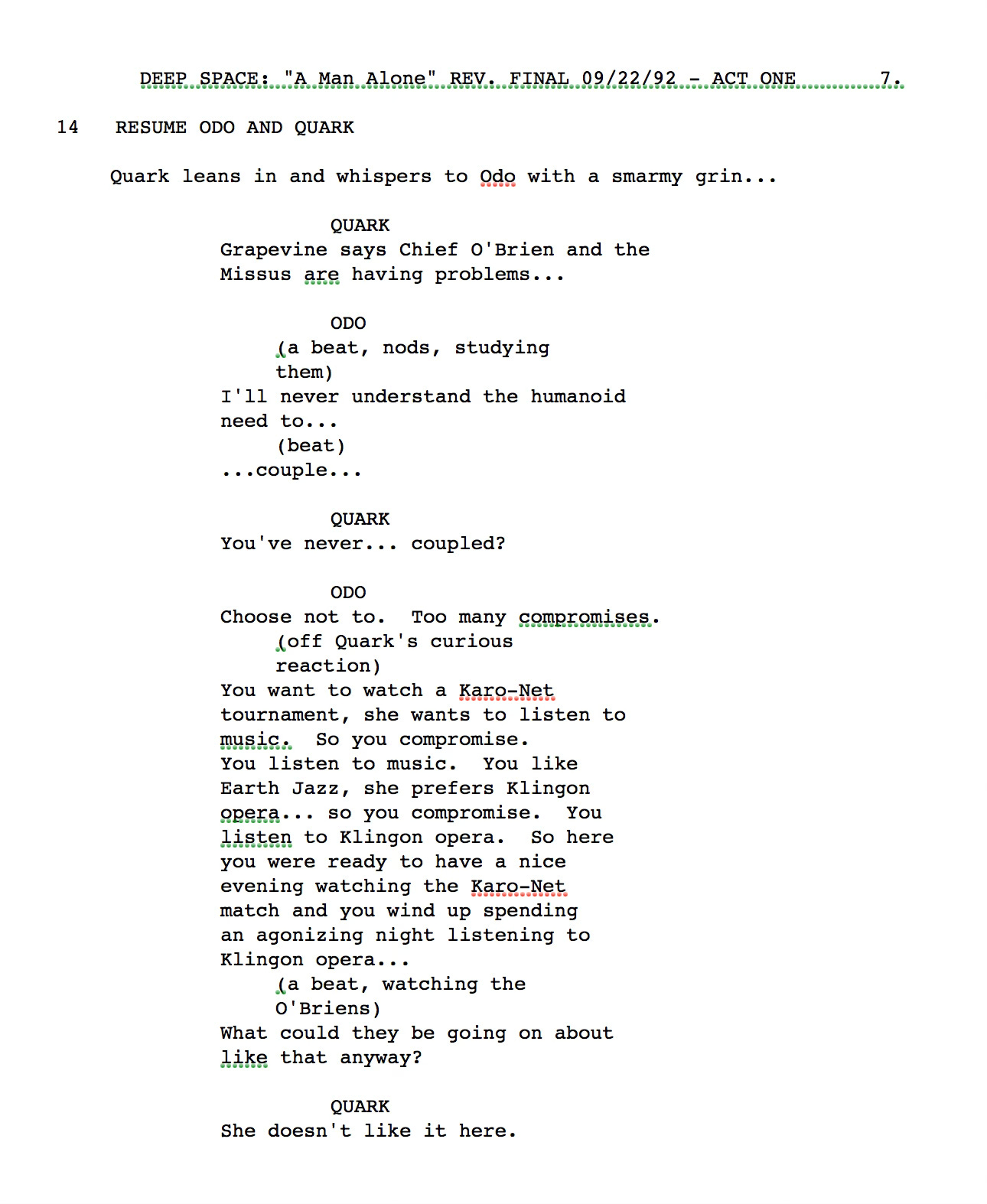 DEEP SPACE: "A Man Alone" REV. FINAL 09/22/92 - ACT ONE 7.

14 RESUME ODO AND QUARK

Quark leans in and whispers to Odo with a smarmy grin...

QUARK
Grapevine says Chief O'Brien and the Missus are having problems...

ODO
(a beat, nods, studying them)
I'll never understand the humanoid need to...
(beat)
...couple...

QUARK
You've never... coupled?

ODO
Choose not to. Too many compromises.
(off Quark's curious reaction)
You want to watch a Karo-Net tournament, she wants to listen to music. So you compromise. You listen to music. You like Earth Jazz, she prefers Klingon opera... so you compromise. You listen to Klingon opera. So here you were ready to have a nice evening watching the Karo-Net match and you wind up spending an agonizing night listening to Klingon opera...
(a beat, watching the O'Briens)
What could they be going on about like that anyway?

QUARK
She doesn't like it here.